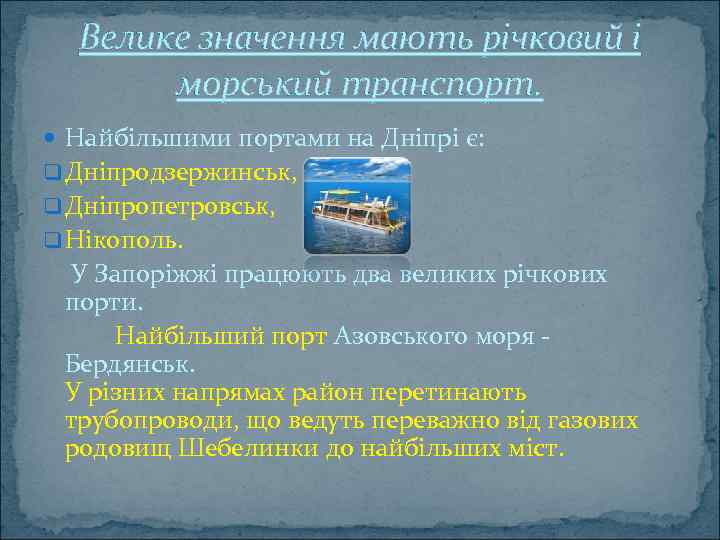 Велике значення мають річковий і морський транспорт.

Найбільшими портами на Дніпрі є:
Дніпродзержинськ,
Дніпропетровськ,
Нікополь.

У Запоріжжі працюють два великих річкових порти.

Найбільший порт Азовського моря - Бердянськ.
У різних напрямах район перетинають трубопроводи, що ведуть переважно від газових родовищ Шебелинки до найбільших міст.